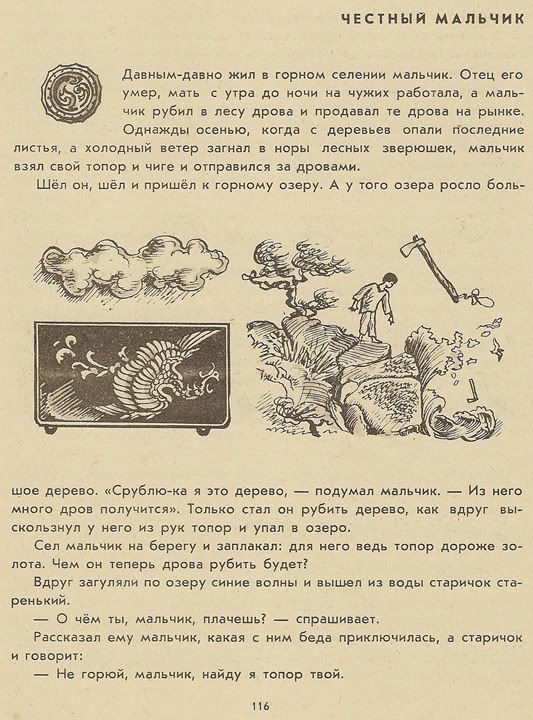 ЧЕСТНЫЙ МАЛЬЧИК

Давным-давно жил в горном селении мальчик. Отец его умер, мать с утра до ночи на чужих работала, а мальчик рубил в лесу дрова и продавал те дрова на рынке. Однажды осенью, когда с деревьев опали последние листья, а холодный ветер загнал в норы лесных зверюшек, мальчик взял свой топор и чиге и отправился за дровами.

Шёл он, шёл и пришёл к горному озеру. А у того озера росло большое дерево. «Срублю-ка я это дерево, — подумал мальчик. — Из него много дров получится». Только стал он рубить дерево, как вдруг выскользнул у него из рук топор и упал в озеро.

Сел мальчик на берегу и заплакал: для него ведь топор дороже золота. Чем он теперь дрова рубить будет?

Вдруг загуляли по озеру синие волны и вышел из воды старичок старенький.

— О чём ты, мальчик, плачешь? — спрашивает.

Рассказал ему мальчик, какая с ним беда приключилась, а старичок и говорит:

— Не горюй, мальчик, найду я топор твой.

116